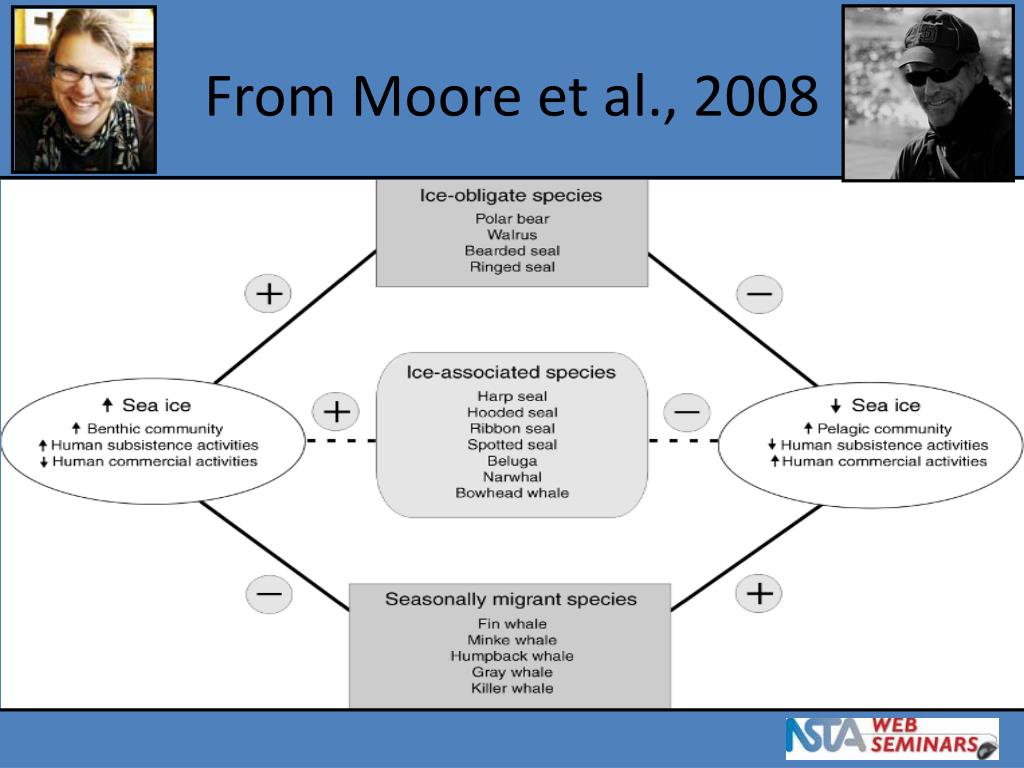 From Moore et al., 2008

Ice-obligate species
Polar bear
Walrus
Bearded seal
Ringed seal

+

−

↑ Sea ice
↑ Benthic community
↑ Human subsistence activities
↓ Human commercial activities

+

Ice-associated species
Harp seal
Hooded seal
Ribbon seal
Spotted seal
Beluga
Narwhal
Bowhead whale

−

↓ Sea ice
↑ Pelagic community
↓ Human subsistence activities
↑ Human commercial activities

−

Seasonally migrant species
Fin whale
Minke whale
Humpback whale
Gray whale
Killer whale

+

NSTA WEB SEMINARS